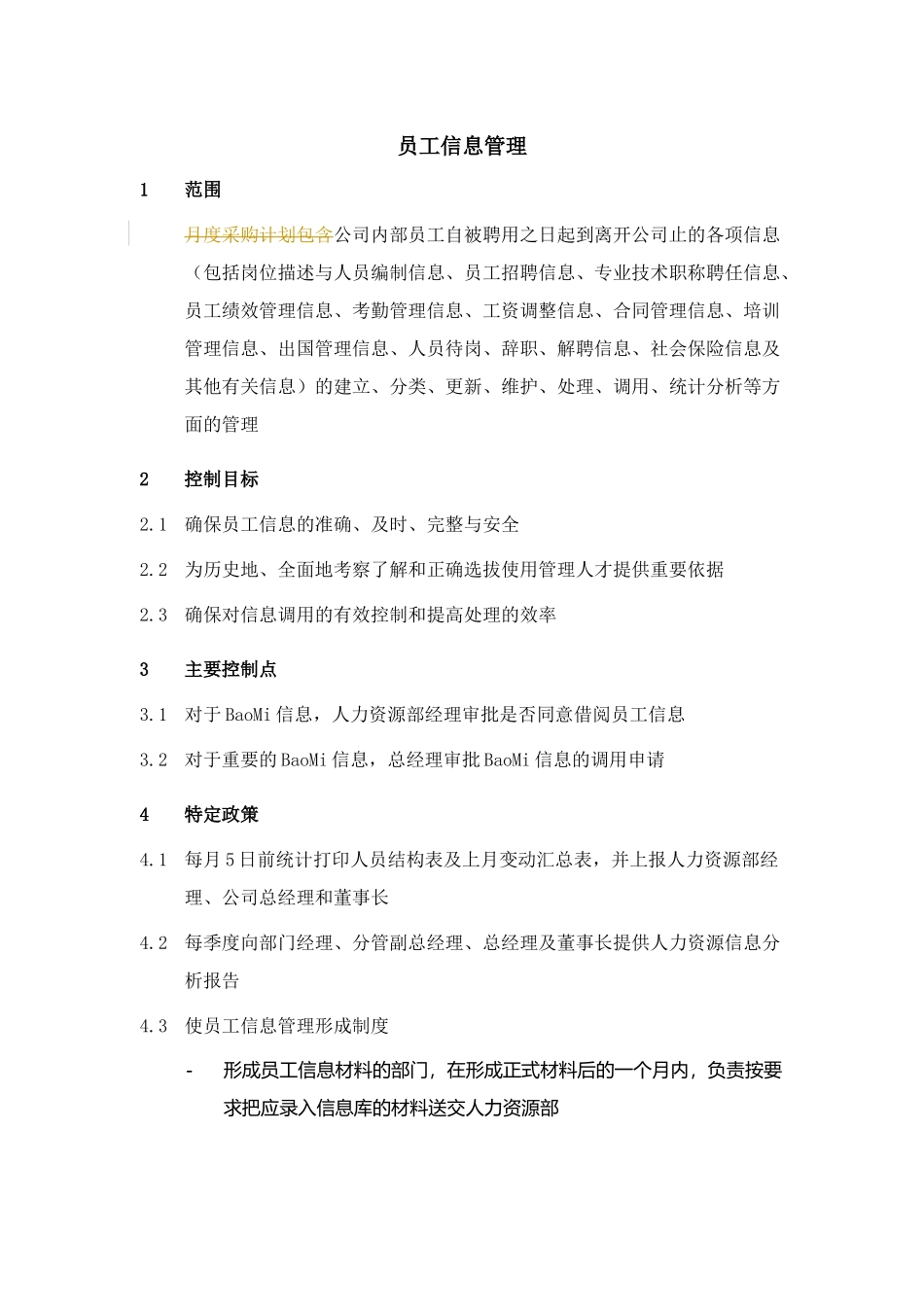 员工信息管理

1 范围

月度采购计划包含公司内部员工自被聘用之日起到离开公司止的各项信息（包括岗位描述与人员编制信息、员工招聘信息、专业技术职称聘任信息、员工绩效管理信息、考勤管理信息、工资调整信息、合同管理信息、培训管理信息、出国管理信息、人员待岗、辞职、解聘信息、社会保险信息及其他有关信息）的建立、分类、更新、维护、处理、调用、统计分析等方面的管理

2 控制目标

2.1 确保员工信息的准确、及时、完整与安全

2.2 为历史地、全面地考察了解和正确选拔使用管理人才提供重要依据

2.3 确保对信息调用的有效控制和提高处理的效率

3 主要控制点

3.1 对于BaoMi信息，人力资源部经理审批是否同意借阅员工信息

3.2 对于重要的BaoMi信息，总经理审批BaoMi信息的调用申请

4 特定政策

4.1 每月5日前统计打印人员结构表及上月变动汇总表，并上报人力资源部经理、公司总经理和董事长

4.2 每季度向部门经理、分管副总经理、总经理及董事长提供人力资源信息分析报告

4.3 使员工信息管理形成制度

- 形成员工信息材料的部门，在形成正式材料后的一个月内，负责按要求把应录入信息库的材料送交人力资源部